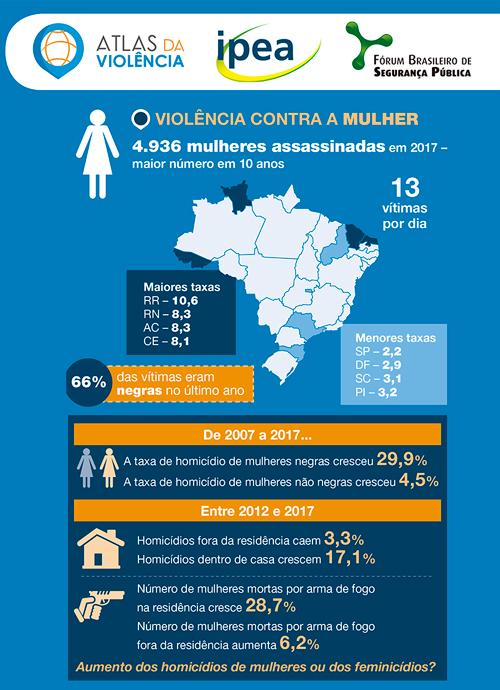 ATLAS DA VIOLÊNCIA

ipea

FÓRUM BRASILEIRO DE SEGURANÇA PÚBLICA

VIOLÊNCIA CONTRA A MULHER

4.936 mulheres assassinadas em 2017 – maior número em 10 anos

13 vítimas por dia

Maiores taxas
RR – 10,6
RN – 8,3
AC – 8,3
CE – 8,1

Menores taxas
SP – 2,2
DF – 2,9
SC – 3,1
PI – 3,2

66% das vítimas eram negras no último ano

De 2007 a 2017...

A taxa de homicídio de mulheres negras cresceu 29,9%
A taxa de homicídio de mulheres não negras cresceu 4,5%

Entre 2012 e 2017

Homicídios fora da residência caem 3,3%
Homicídios dentro de casa crescem 17,1%

Número de mulheres mortas por arma de fogo na residência cresce 28,7%
Número de mulheres mortas por arma de fogo fora da residência aumenta 6,2%

Aumento dos homicídios de mulheres ou dos feminicídios?